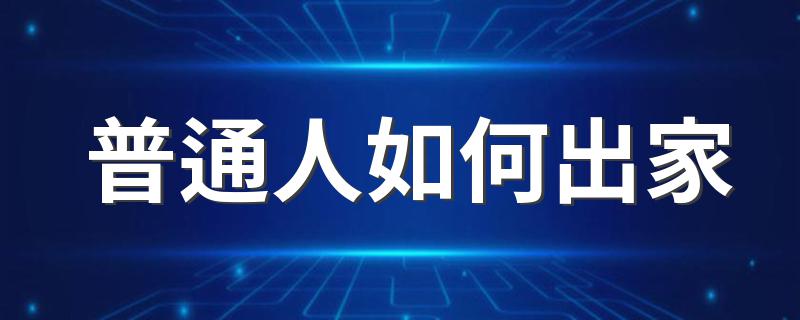 普通人如何出家